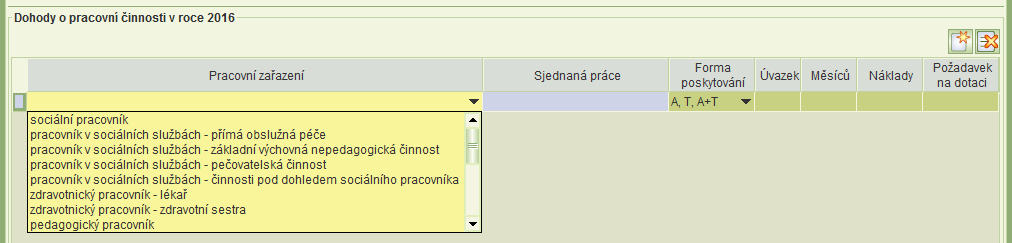 Dohody o pracovní činnosti v roce 2016

| Pracovní zařazení | Sjednaná práce | Forma poskytování | Úvazek | Měsíců | Náklady | Požadavek na dotaci |
|---|---|---|---|---|---|---|
| | | A, T, A+T | | | | |

sociální pracovník
pracovník v sociálních službách - přímá obslužná péče
pracovník v sociálních službách - základní výchovná nepedagogická činnost
pracovník v sociálních službách - pečovatelská činnost
pracovník v sociálních službách - činnosti pod dohledem sociálního pracovníka
zdravotnický pracovník - lékař
zdravotnický pracovník - zdravotní sestra
pedagogický pracovník